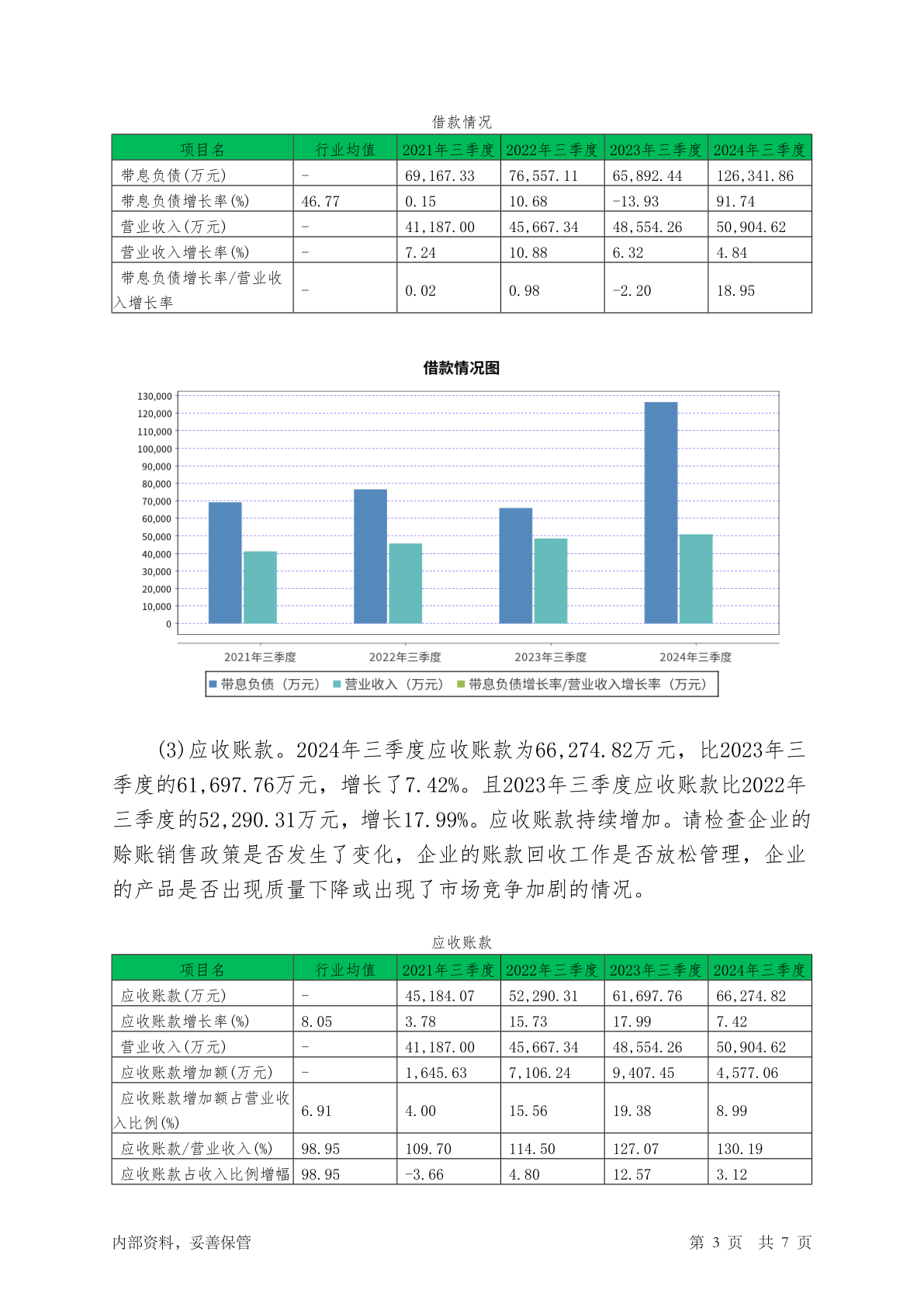 借款情况

| 项目名 | 行业均值 | 2021年三季度 | 2022年三季度 | 2023年三季度 | 2024年三季度 |
|---|---|---|---|---|---|
| 带息负债(万元) | - | 69,167.33 | 76,557.11 | 65,892.44 | 126,341.86 |
| 带息负债增长率(%) | 46.77 | 0.15 | 10.68 | -13.93 | 91.74 |
| 营业收入(万元) | - | 41,187.00 | 45,667.34 | 48,554.26 | 50,904.62 |
| 营业收入增长率(%) | - | 7.24 | 10.88 | 6.32 | 4.84 |
| 带息负债增长率/营业收入增长率 | - | 0.02 | 0.98 | -2.20 | 18.95 |

借款情况图

130,000
120,000
110,000
100,000
90,000
80,000
70,000
60,000
50,000
40,000
30,000
20,000
10,000
0

2021年三季度 2022年三季度 2023年三季度 2024年三季度

带息负债（万元） 营业收入（万元） 带息负债增长率/营业收入增长率（万元）

(3)应收账款。2024年三季度应收账款为66,274.82万元，比2023年三季度的61,697.76万元，增长了7.42%。且2023年三季度应收账款比2022年三季度的52,290.31万元，增长17.99%。应收账款持续增加。请检查企业的赊账销售政策是否发生了变化，企业的账款回收工作是否放松管理，企业的产品是否出现质量下降或出现了市场竞争加剧的情况。

应收账款

| 项目名 | 行业均值 | 2021年三季度 | 2022年三季度 | 2023年三季度 | 2024年三季度 |
|---|---|---|---|---|---|
| 应收账款(万元) | - | 45,184.07 | 52,290.31 | 61,697.76 | 66,274.82 |
| 应收账款增长率(%) | 8.05 | 3.78 | 15.73 | 17.99 | 7.42 |
| 营业收入(万元) | - | 41,187.00 | 45,667.34 | 48,554.26 | 50,904.62 |
| 应收账款增加额(万元) | - | 1,645.63 | 7,106.24 | 9,407.45 | 4,577.06 |
| 应收账款增加额占营业收入比例(%) | 6.91 | 4.00 | 15.56 | 19.38 | 8.99 |
| 应收账款/营业收入(%) | 98.95 | 109.70 | 114.50 | 127.07 | 130.19 |
| 应收账款占收入比例增幅 | 98.95 | -3.66 | 4.80 | 12.57 | 3.12 |

内部资料，妥善保管 第 3 页 共 7 页